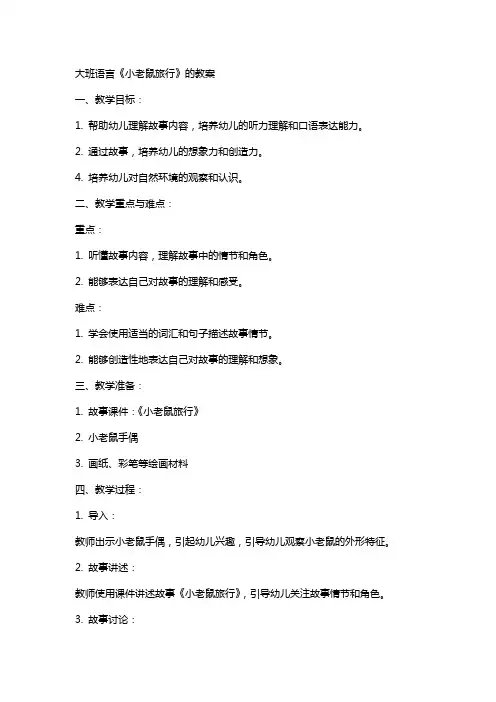 大班语言《小老鼠旅行》的教案

一、教学目标：

1. 帮助幼儿理解故事内容，培养幼儿的听力理解和口语表达能力。

2. 通过故事，培养幼儿的想象力和创造力。

4. 培养幼儿对自然环境的观察和认识。

二、教学重点与难点：

重点：

1. 听懂故事内容，理解故事中的情节和角色。

2. 能够表达自己对故事的理解和感受。

难点：

1. 学会使用适当的词汇和句子描述故事情节。

2. 能够创造性地表达自己对故事的理解和想象。

三、教学准备：

1. 故事课件：《小老鼠旅行》

2. 小老鼠手偶

3. 画纸、彩笔等绘画材料

四、教学过程：

1. 导入：

教师出示小老鼠手偶，引起幼儿兴趣，引导幼儿观察小老鼠的外形特征。

2. 故事讲述：

教师使用课件讲述故事《小老鼠旅行》，引导幼儿关注故事情节和角色。

3. 故事讨论：